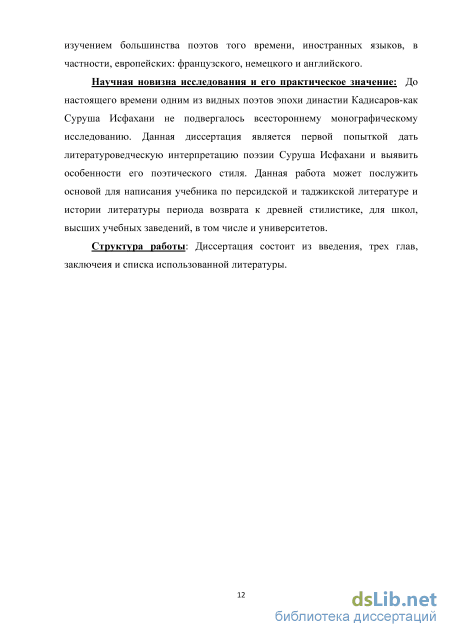 изучением большинства поэтов того времени, иностранных языков, в частности, европейских: французского, немецкого и английского.

Научная новизна исследования и его практическое значение: До настоящего времени одним из видных поэтов эпохи династии Кадисаров-как Суруша Исфахани не подвергалось всестороннему монографическому исследованию. Данная диссертация является первой попыткой дать литературоведческую интерпретацию поэзии Суруша Исфахани и выявить особенности его поэтического стиля. Данная работа может послужить основой для написания учебника по персидской и таджикской литературе и истории литературы периода возврата к древней стилистике, для школ, высших учебных заведений, в том числе и университетов.

Структура работы: Диссертация состоит из введения, трех глав, заключеия и списка использованной литературы.

12

dsLib.net
библиотека диссертаций